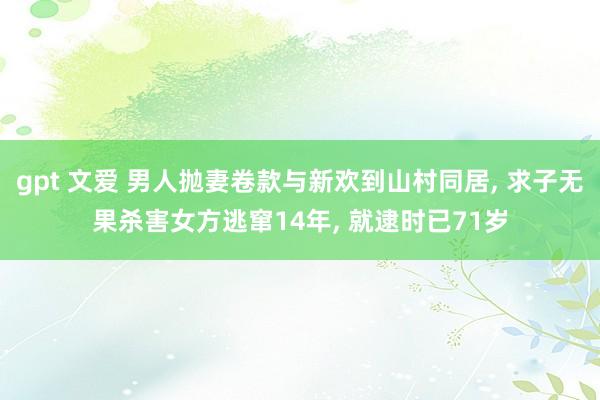 gpt 文爱 男人抛妻卷款与新欢到山村同居, 求子无果杀害女方逃窜14年, 就逮时已71岁